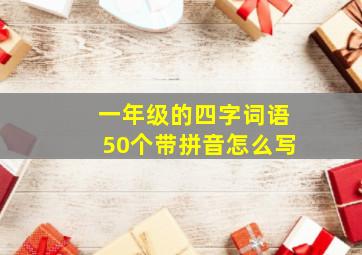 一年级的四字词语
50个带拼音怎么写